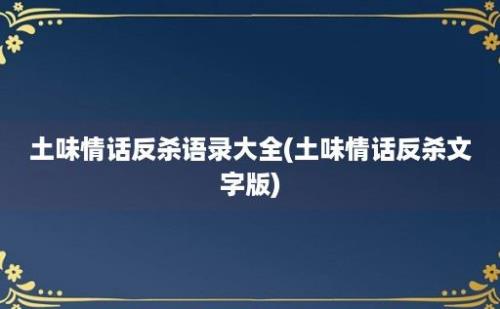 土味情话反杀语录大全(土味情话反杀文字版)